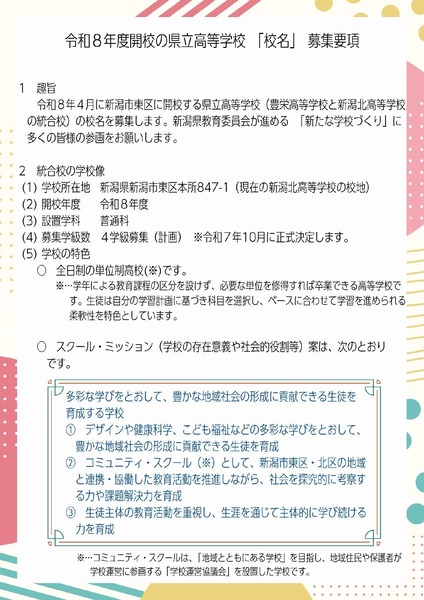 令和８年度開校の県立高等学校 「校名」 募集要項

1　趣旨
　令和８年４月に新潟市東区に開校する県立高等学校（豊栄高等学校と新潟北高等学校の統合校）の校名を募集します。新潟県教育委員会が進める 「新たな学校づくり」に多くの皆様の参画をお願いします。

2　統合校の学校像
(1) 学校所在地　新潟県新潟市東区本所847-1（現在の新潟北高等学校の校地）
(2) 開校年度　　令和８年度
(3) 設置学科　　普通科
(4) 募集学級数　４学級募集（計画）　※令和７年10月に正式決定します。
(5) 学校の特色
　○　全日制の単位制高校(※)です。
　　※…学年による教育課程の区分を設けず、必要な単位を修得すれば卒業できる高等学校です。生徒は自分の学習計画に基づき科目を選択し、ペースに合わせて学習を進められる柔軟性を特色としています。

　○　スクール・ミッション（学校の存在意義や社会的役割等）案は、次のとおりです。

多彩な学びをとおして、豊かな地域社会の形成に貢献できる生徒を育成する学校
①　デザインや健康科学、こども福祉などの多彩な学びをとおして、豊かな地域社会の形成に貢献できる生徒を育成
②　コミュニティ・スクール（※）として、新潟市東区・北区の地域と連携・協働した教育活動を推進しながら、社会を探究的に考察する力や課題解決力を育成
③　生徒主体の教育活動を重視し、生涯を通じて主体的に学び続ける力を育成

※…コミュニティ・スクールは、「地域とともにある学校」を目指し、地域住民や保護者が学校運営に参画する「学校運営協議会」を設置した学校です。